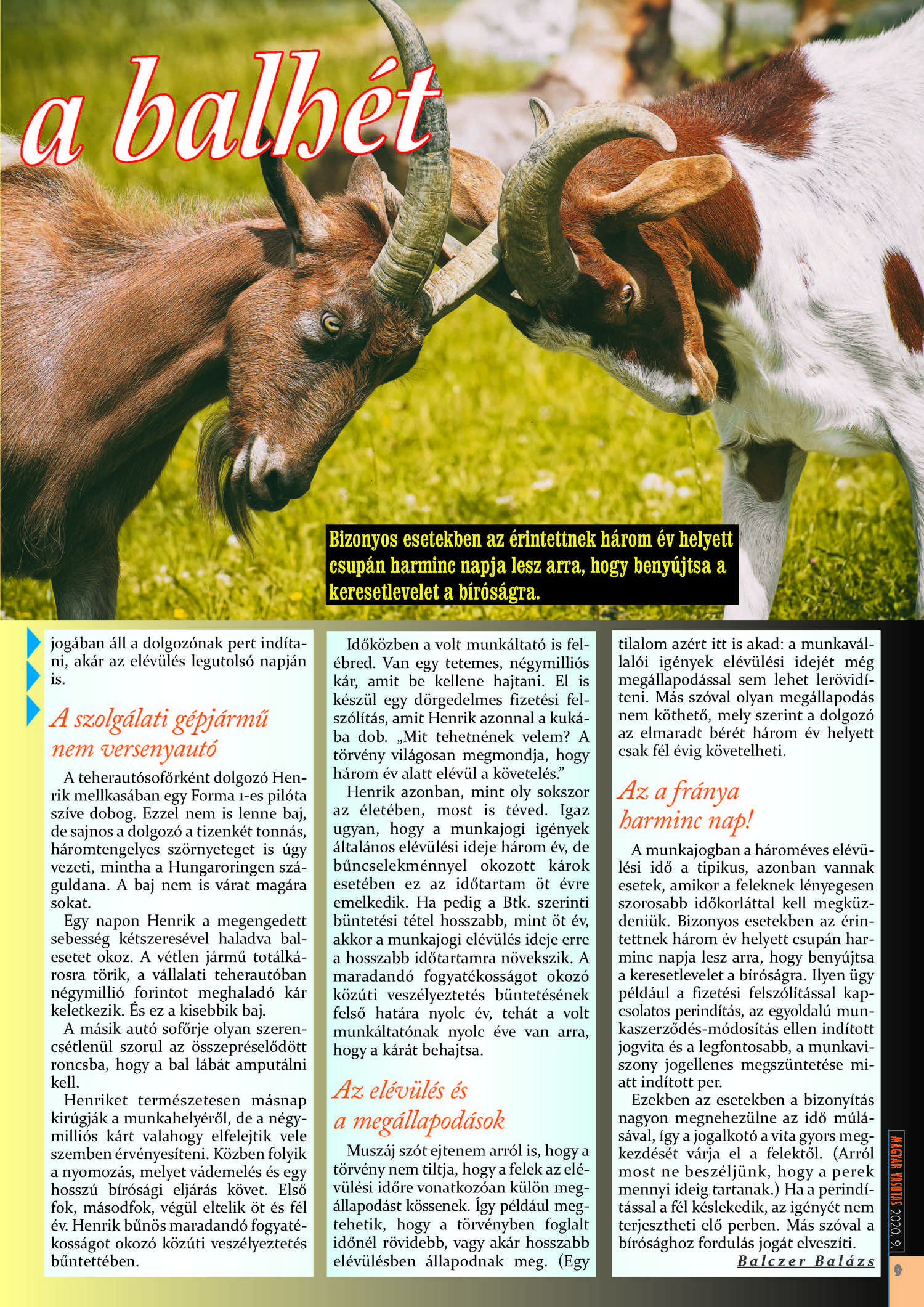 a balhét

Bizonyos esetekben az érintettnek három év helyett csupán harminc napja lesz arra, hogy benyújtsa a keresetlevelet a bíróságra.

jogában áll a dolgozónak pert indítani, akár az elévülés legutolsó napján is.

A szolgálati gépjármű nem versenyautó

A teherautósofőrként dolgozó Henrik mellkasában egy Forma 1-es pilóta szíve dobog. Ezzel nem is lenne baj, de sajnos a dolgozó a tizenkét tonnás, háromtengelyes szörnyeteget is úgy vezeti, mintha a Hungaroringen száguldana. A baj nem is várat magára sokat.

Egy napon Henrik a megengedett sebesség kétszeresével haladva balesetet okoz. A vétlen jármű totálkárosra törik, a vállalati teherautóban négymillió forintot meghaladó kár keletkezik. És ez a kisebbik baj.

A másik autó sofőrje olyan szerencsétlenül szorul az összepréselődött roncsba, hogy a bal lábát amputálni kell.

Henriket természetesen másnap kirúgják a munkahelyéről, de a négymilliós kárt valahogy elfelejtik vele szemben érvényesíteni. Közben folyik a nyomozás, melyet vádemelés és egy hosszú bírósági eljárás követ. Első fok, másodfok, végül eltelik öt és fél év. Henrik bűnös maradandó fogyatékosságot okozó közúti veszélyeztetés bűntettében.

Időközben a volt munkáltató is felébred. Van egy tetemes, négymilliós kár, amit be kellene hajtani. El is készül egy dörgedelmes fizetési felszólítás, amit Henrik azonnal a kukába dob. „Mit tehetnének velem? A törvény világosan megmondja, hogy három év alatt elévül a követelés.”

Henrik azonban, mint oly sokszor az életében, most is téved. Igaz ugyan, hogy a munkajogi igények általános elévülési ideje három év, de bűncselekménnyel okozott károk esetében ez az időtartam öt évre emelkedik. Ha pedig a Btk. szerinti büntetési tétel hosszabb, mint öt év, akkor a munkajogi elévülés ideje erre a hosszabb időtartamra növekszik. A maradandó fogyatékosságot okozó közúti veszélyeztetés büntetésének felső határa nyolc év, tehát a volt munkáltatónak nyolc éve van arra, hogy a kárát behajtsa.

Az elévülés és a megállapodások

Muszáj szót ejtenem arról is, hogy a törvény nem tiltja, hogy a felek az elévülési időre vonatkozóan külön megállapodást kössenek. Így például megtehetik, hogy a törvényben foglalt időnél rövidebb, vagy akár hosszabb elévülésben állapodnak meg. (Egy tilalom azért itt is akad: a munkavállalói igények elévülési idejét még megállapodással sem lehet lerövidíteni. Más szóval olyan megállapodás nem köthető, mely szerint a dolgozó az elmaradt bérét három év helyett csak fél évig követelheti.

Az a fránya harminc nap!

A munkajogban a hároméves elévülési idő a tipikus, azonban vannak esetek, amikor a feleknek lényegesen szorosabb időkorláttal kell megküzdeniük. Bizonyos esetekben az érintettnek három év helyett csupán harminc napja lesz arra, hogy benyújtsa a keresetlevelet a bíróságra. Ilyen ügy például a fizetési felszólítással kapcsolatos perindítás, az egyoldalú munkaszerződés-módosítás ellen indított jogvita és a legfontosabb, a munkaviszony jogellenes megszüntetése miatt indított per.

Ezekben az esetekben a bizonyítás nagyon megnehezülne az idő múlásával, így a jogalkotó a vita gyors megkezdését várja el a felektől. (Arról most ne beszéljünk, hogy a perek mennyi ideig tartanak.) Ha a perindítással a fél késlekedik, az igényét nem terjesztheti elő perben. Más szóval a bírósághoz fordulás jogát elveszíti.

Balczer Balázs

MAGYAR VASUTAS 2020. 9.

9